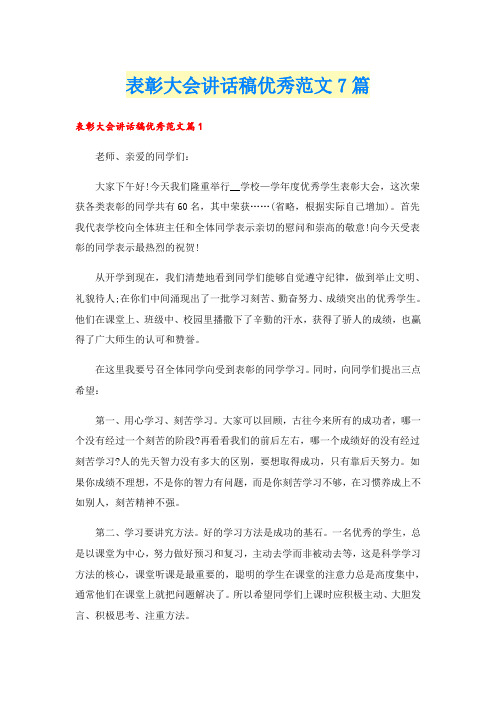 表彰大会讲话稿优秀范文7篇

表彰大会讲话稿优秀范文篇1

老师、亲爱的同学们:

大家下午好!今天我们隆重举行__学校—学年度优秀学生表彰大会，这次荣获各类表彰的同学共有60名，其中荣获……(省略，根据实际自己增加)。首先我代表学校向全体班主任和全体同学表示亲切的慰问和崇高的敬意!向今天受表彰的同学表示最热烈的祝贺!

从开学到现在，我们清楚地看到同学们能够自觉遵守纪律，做到举止文明、礼貌待人;在你们中间涌现出了一批学习刻苦、勤奋努力、成绩突出的优秀学生。他们在课堂上、班级中、校园里播撒下了辛勤的汗水，获得了骄人的成绩，也赢得了广大师生的认可和赞誉。

在这里我要号召全体同学向受到表彰的同学学习。同时，向同学们提出三点希望:

第一、用心学习、刻苦学习。大家可以回顾，古往今来所有的成功者，哪一个没有经过一个刻苦的阶段?再看看我们的前后左右，哪一个成绩好的没有经过刻苦学习?人的先天智力没有多大的区别，要想取得成功，只有靠后天努力。如果你成绩不理想，不是你的智力有问题，而是你刻苦学习不够，在习惯养成上不如别人，刻苦精神不强。

第二、学习要讲究方法。好的学习方法是成功的基石。一名优秀的学生，总是以课堂为中心，努力做好预习和复习，主动去学而非被动去等，这是科学学习方法的核心，课堂听课是最重要的，聪明的学生在课堂的注意力总是高度集中，通常他们在课堂上就把问题解决了。所以希望同学们上课时应积极主动、大胆发言、积极思考、注重方法。